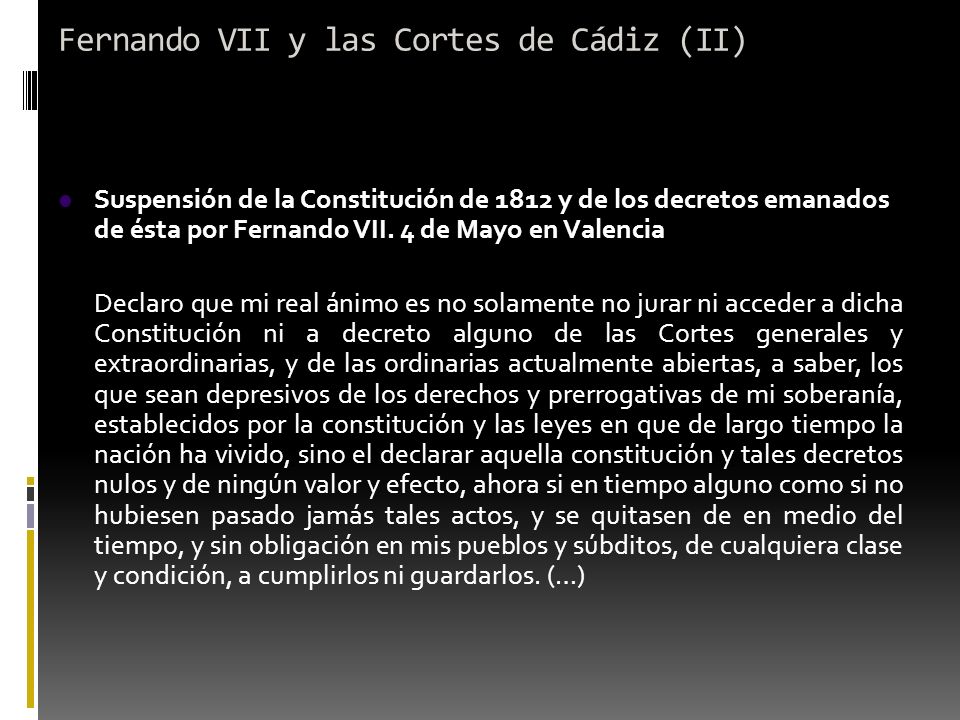 Fernando VII y las Cortes de Cádiz (II)

Suspensión de la Constitución de 1812 y de los decretos emanados de ésta por Fernando VII. 4 de Mayo en Valencia

Declaro que mi real ánimo es no solamente no jurar ni acceder a dicha Constitución ni a decreto alguno de las Cortes generales y extraordinarias, y de las ordinarias actualmente abiertas, a saber, los que sean depresivos de los derechos y prerrogativas de mi soberanía, establecidos por la constitución y las leyes en que de largo tiempo la nación ha vivido, sino el declarar aquella constitución y tales decretos nulos y de ningún valor y efecto, ahora si en tiempo alguno como si no hubiesen pasado jamás tales actos, y se quitasen de en medio del tiempo, y sin obligación en mis pueblos y súbditos, de cualquiera clase y condición, a cumplirlos ni guardarlos. (...)